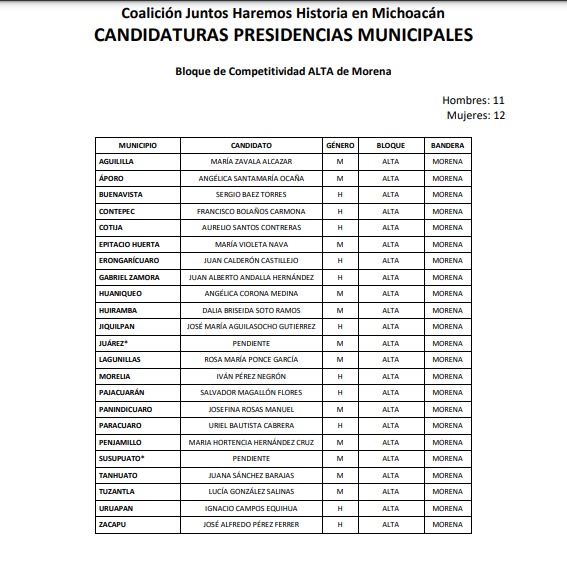 Coalición Juntos Haremos Historia en Michoacán
CANDIDATURAS PRESIDENCIAS MUNICIPALES

Bloque de Competitividad ALTA de Morena

Hombres: 11
Mujeres: 12

| MUNICIPIO | CANDIDATO | GÉNERO | BLOQUE | BANDERA |
|---|---|---|---|---|
| AGUILILLA | MARÍA ZAVALA ALCAZAR | M | ALTA | MORENA |
| ÁPORO | ANGÉLICA SANTAMARÍA OCAÑA | M | ALTA | MORENA |
| BUENAVISTA | SERGIO BAEZ TORRES | H | ALTA | MORENA |
| CONTEPEC | FRANCISCO BOLAÑOS CARMONA | H | ALTA | MORENA |
| COTIJA | AURELIO SANTOS CONTRERAS | H | ALTA | MORENA |
| EPITACIO HUERTA | MARÍA VIOLETA NAVA | M | ALTA | MORENA |
| ERONGARÍCUARO | JUAN CALDERÓN CASTILLEJO | H | ALTA | MORENA |
| GABRIEL ZAMORA | JUAN ALBERTO ANDALLA HERNÁNDEZ | H | ALTA | MORENA |
| HUANIQUEO | ANGÉLICA CORONA MEDINA | M | ALTA | MORENA |
| HUIRAMBA | DALIA BRISEIDA SOTO RAMOS | M | ALTA | MORENA |
| JIQUILPAN | JOSÉ MARÍA AGUILASOCHO GUTIERREZ | H | ALTA | MORENA |
| JUÁREZ* | PENDIENTE | M | ALTA | MORENA |
| LAGUNILLAS | ROSA MARÍA PONCE GARCÍA | M | ALTA | MORENA |
| MORELIA | IVÁN PÉREZ NEGRÓN | H | ALTA | MORENA |
| PAJACUARÁN | SALVADOR MAGALLÓN FLORES | H | ALTA | MORENA |
| PANINDICUARO | JOSEFINA ROSAS MANUEL | M | ALTA | MORENA |
| PARACUARO | URIEL BAUTISTA CABRERA | H | ALTA | MORENA |
| PENJAMILLO | MARIA HORTENCIA HERNÁNDEZ CRUZ | M | ALTA | MORENA |
| SUSUPUATO* | PENDIENTE | M | ALTA | MORENA |
| TANHUATO | JUANA SÁNCHEZ BARAJAS | M | ALTA | MORENA |
| TUZANTLA | LUCÍA GONZÁLEZ SALINAS | M | ALTA | MORENA |
| URUAPAN | IGNACIO CAMPOS EQUIHUA | H | ALTA | MORENA |
| ZACAPU | JOSÉ ALFREDO PÉREZ FERRER | H | ALTA | MORENA |